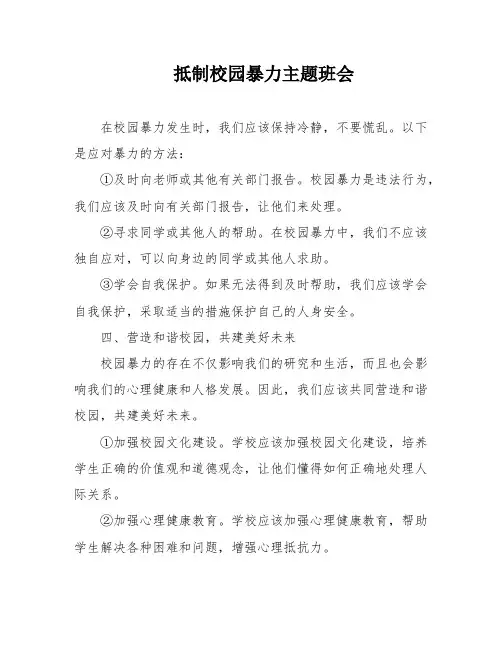 抵制校园暴力主题班会

在校园暴力发生时，我们应该保持冷静，不要慌乱。以下是应对暴力的方法：

①及时向老师或其他有关部门报告。校园暴力是违法行为，我们应该及时向有关部门报告，让他们来处理。

②寻求同学或其他人的帮助。在校园暴力中，我们不应该独自应对，可以向身边的同学或其他人求助。

③学会自我保护。如果无法得到及时帮助，我们应该学会自我保护，采取适当的措施保护自己的人身安全。

四、营造和谐校园，共建美好未来

校园暴力的存在不仅影响我们的研究和生活，而且也会影响我们的心理健康和人格发展。因此，我们应该共同营造和谐校园，共建美好未来。

①加强校园文化建设。学校应该加强校园文化建设，培养学生正确的价值观和道德观念，让他们懂得如何正确地处理人际关系。

②加强心理健康教育。学校应该加强心理健康教育，帮助学生解决各种困难和问题，增强心理抵抗力。